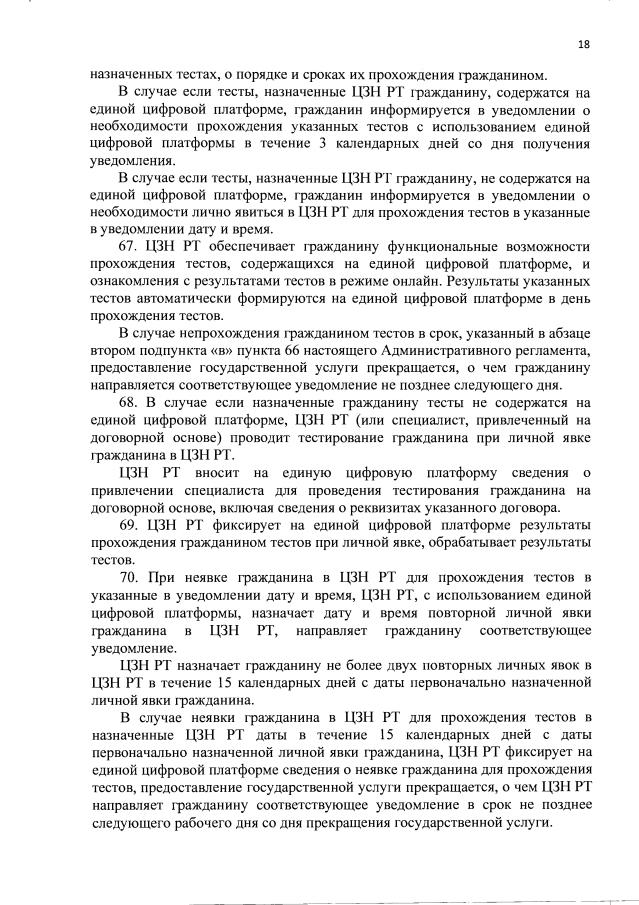 18

назначенных тестах, о порядке и сроках их прохождения гражданином.

В случае если тесты, назначенные ЦЗН РТ гражданину, содержатся на единой цифровой платформе, гражданин информируется в уведомлении о необходимости прохождения указанных тестов с использованием единой цифровой платформы в течение 3 календарных дней со дня получения уведомления.

В случае если тесты, назначенные ЦЗН РТ гражданину, не содержатся на единой цифровой платформе, гражданин информируется в уведомлении о необходимости лично явиться в ЦЗН РТ для прохождения тестов в указанные в уведомлении дату и время.

67. ЦЗН РТ обеспечивает гражданину функциональные возможности прохождения тестов, содержащихся на единой цифровой платформе, и ознакомления с результатами тестов в режиме онлайн. Результаты указанных тестов автоматически формируются на единой цифровой платформе в день прохождения тестов.

В случае непрохождения гражданином тестов в срок, указанный в абзаце втором подпункта «в» пункта 66 настоящего Административного регламента, предоставление государственной услуги прекращается, о чем гражданину направляется соответствующее уведомление не позднее следующего дня.

68. В случае если назначенные гражданину тесты не содержатся на единой цифровой платформе, ЦЗН РТ (или специалист, привлеченный на договорной основе) проводит тестирование гражданина при личной явке гражданина в ЦЗН РТ.

ЦЗН РТ вносит на единую цифровую платформу сведения о привлечении специалиста для проведения тестирования гражданина на договорной основе, включая сведения о реквизитах указанного договора.

69. ЦЗН РТ фиксирует на единой цифровой платформе результаты прохождения гражданином тестов при личной явке, обрабатывает результаты тестов.

70. При неявке гражданина в ЦЗН РТ для прохождения тестов в указанные в уведомлении дату и время, ЦЗН РТ, с использованием единой цифровой платформы, назначает дату и время повторной личной явки гражданина в ЦЗН РТ, направляет гражданину соответствующее уведомление.

ЦЗН РТ назначает гражданину не более двух повторных личных явок в ЦЗН РТ в течение 15 календарных дней с даты первоначально назначенной личной явки гражданина.

В случае неявки гражданина в ЦЗН РТ для прохождения тестов в назначенные ЦЗН РТ даты в течение 15 календарных дней с даты первоначально назначенной личной явки гражданина, ЦЗН РТ фиксирует на единой цифровой платформе сведения о неявке гражданина для прохождения тестов, предоставление государственной услуги прекращается, о чем ЦЗН РТ направляет гражданину соответствующее уведомление в срок не позднее следующего рабочего дня со дня прекращения государственной услуги.